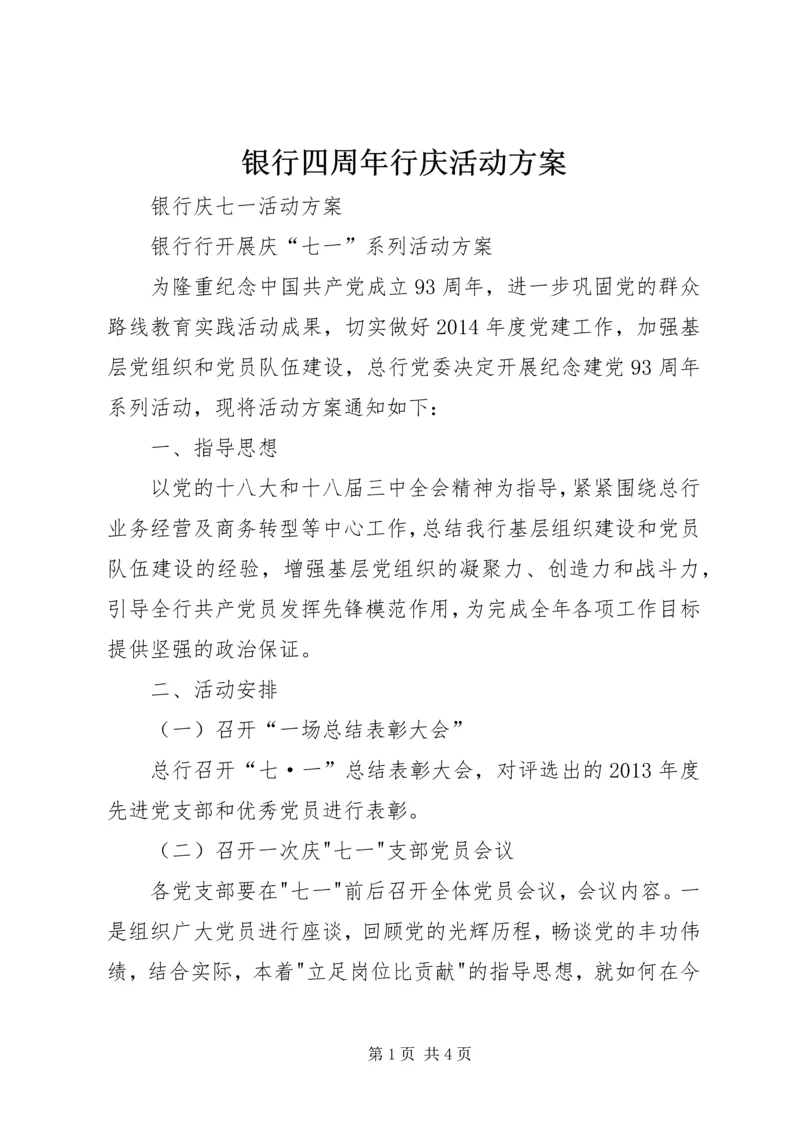 银行四周年行庆活动方案

银行庆七一活动方案

银行行开展庆“七一”系列活动方案

为隆重纪念中国共产党成立93周年，进一步巩固党的群众路线教育实践活动成果，切实做好2014年度党建工作，加强基层党组织和党员队伍建设，总行党委决定开展纪念建党93周年系列活动，现将活动方案通知如下：

一、指导思想

以党的十八大和十八届三中全会精神为指导，紧紧围绕总行业务经营及商务转型等中心工作，总结我行基层组织建设和党员队伍建设的经验，增强基层党组织的凝聚力、创造力和战斗力，引导全行共产党员发挥先锋模范作用，为完成全年各项工作目标提供坚强的政治保证。

二、活动安排

（一）召开“一场总结表彰大会”

总行召开“七·一”总结表彰大会，对评选出的2013年度先进党支部和优秀党员进行表彰。

（二）召开一次庆"七一"支部党员会议

各党支部要在"七一"前后召开全体党员会议，会议内容。一是组织广大党员进行座谈，回顾党的光辉历程，畅谈党的丰功伟绩，结合实际，本着"立足岗位比贡献"的指导思想，就如何在今

第1页 共4页